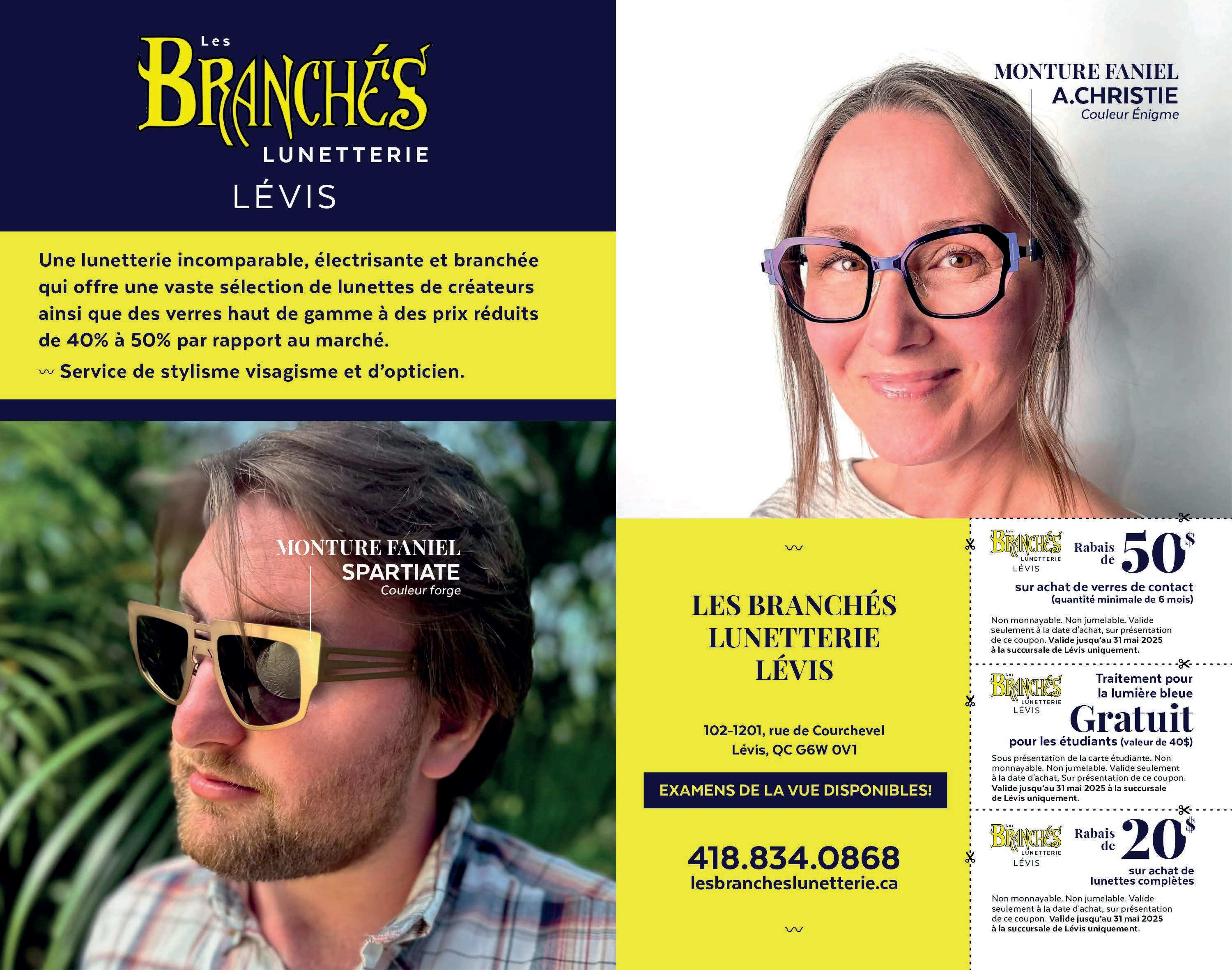 Les
BRANCHÉS
LUNETTERIE
LÉVIS

Une lunetterie incomparable, électrisante et branchée qui offre une vaste sélection de lunettes de créateurs ainsi que des verres haut de gamme à des prix réduits de 40% à 50% par rapport au marché.

Service de stylisme visagisme et d'opticien.

MONTURE FANIEL
SPARTIATE
Couleur forge

MONTURE FANIEL
A.CHRISTIE
Couleur Énigme

LES BRANCHÉS
LUNETTERIE
LÉVIS

102-1201, rue de Courchevel
Lévis, QC G6W 0V1

EXAMENS DE LA VUE DISPONIBLES!

418.834.0868
lesbrancheslunetterie.ca

Les BRANCHÉS LUNETTERIE LÉVIS
Rabais de 50$
sur achat de verres de contact
(quantité minimale de 6 mois)

Non monnayable. Non jumelable. Valide seulement à la date d'achat, sur présentation de ce coupon. Valide jusqu'au 31 mai 2025 à la succursale de Lévis uniquement.

Les BRANCHÉS LUNETTERIE LÉVIS
Traitement pour la lumière bleue
Gratuit
pour les étudiants (valeur de 40$)

Sous présentation de la carte étudiante. Non monnayable. Non jumelable. Valide seulement à la date d'achat, Sur présentation de ce coupon. Valide jusqu'au 31 mai 2025 à la succursale de Lévis uniquement.

Les BRANCHÉS LUNETTERIE LÉVIS
Rabais de 20$
sur achat de lunettes complètes

Non monnayable. Non jumelable. Valide seulement à la date d'achat, sur présentation de ce coupon. Valide jusqu'au 31 mai 2025 à la succursale de Lévis uniquement.